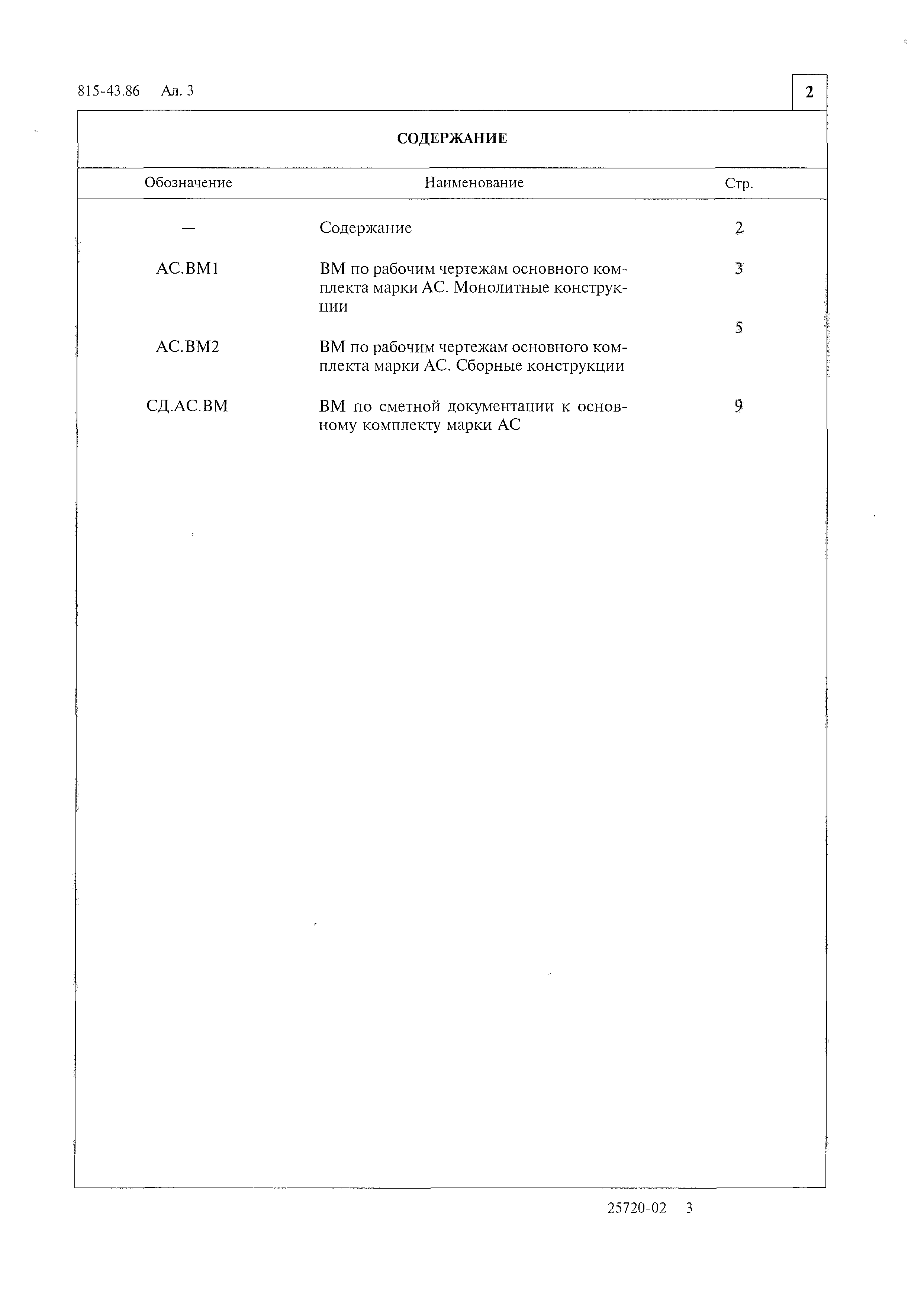 815-43.86 Ал. 3

2

СОДЕРЖАНИЕ

| Обозначение | Наименование | Стр. |
|---|---|---|
| — | Содержание | 2 |
| АС.ВМ1 | ВМ по рабочим чертежам основного комплекта марки АС. Монолитные конструкции | 3 |
| АС.ВМ2 | ВМ по рабочим чертежам основного комплекта марки АС. Сборные конструкции | 5 |
| СД.АС.ВМ | ВМ по сметной документации к основному комплекту марки АС | 9 |

25720-02 3